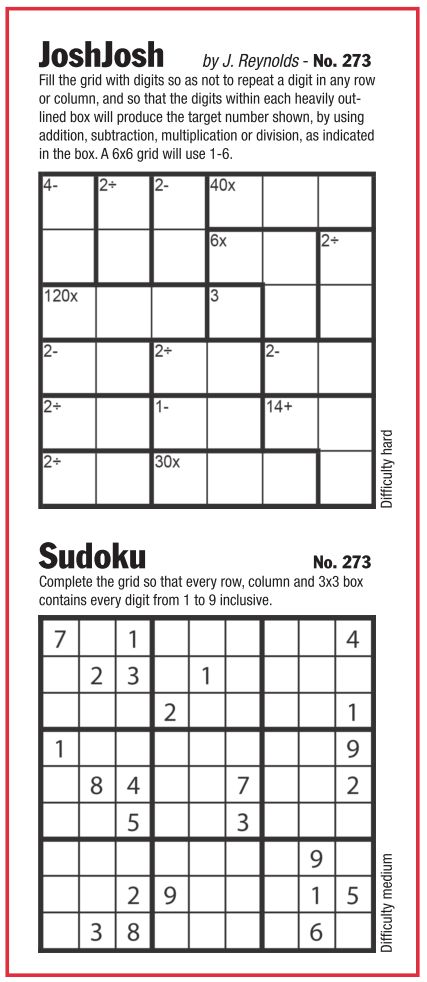 JoshJosh by J. Reynolds - No. 273

Fill the grid with digits so as not to repeat a digit in any row or column, and so that the digits within each heavily outlined box will produce the target number shown, by using addition, subtraction, multiplication or division, as indicated in the box. A 6x6 grid will use 1-6.

| 4- | 2÷ | 2- | 40x | | |
|---|---|---|---|---|---|
| | | | 6x | | 2÷ |
| 120x | | | 3 | | |
| 2- | | 2÷ | | 2- | |
| 2÷ | | 1- | | 14+ | |
| 2÷ | | 30x | | | |

Difficulty hard

Sudoku No. 273

Complete the grid so that every row, column and 3x3 box contains every digit from 1 to 9 inclusive.

| 7 | | 1 | | | | | | 4 |
|---|---|---|---|---|---|---|---|---|
| | 2 | 3 | | 1 | | | | |
| | | | 2 | | | | | 1 |
| 1 | | | | | | | | 9 |
| | 8 | 4 | | | 7 | | | 2 |
| | | 5 | | | 3 | | | |
| | | | | | | | 9 | |
| | | 2 | 9 | | | | 1 | 5 |
| | 3 | 8 | | | | | 6 | |

Difficulty medium